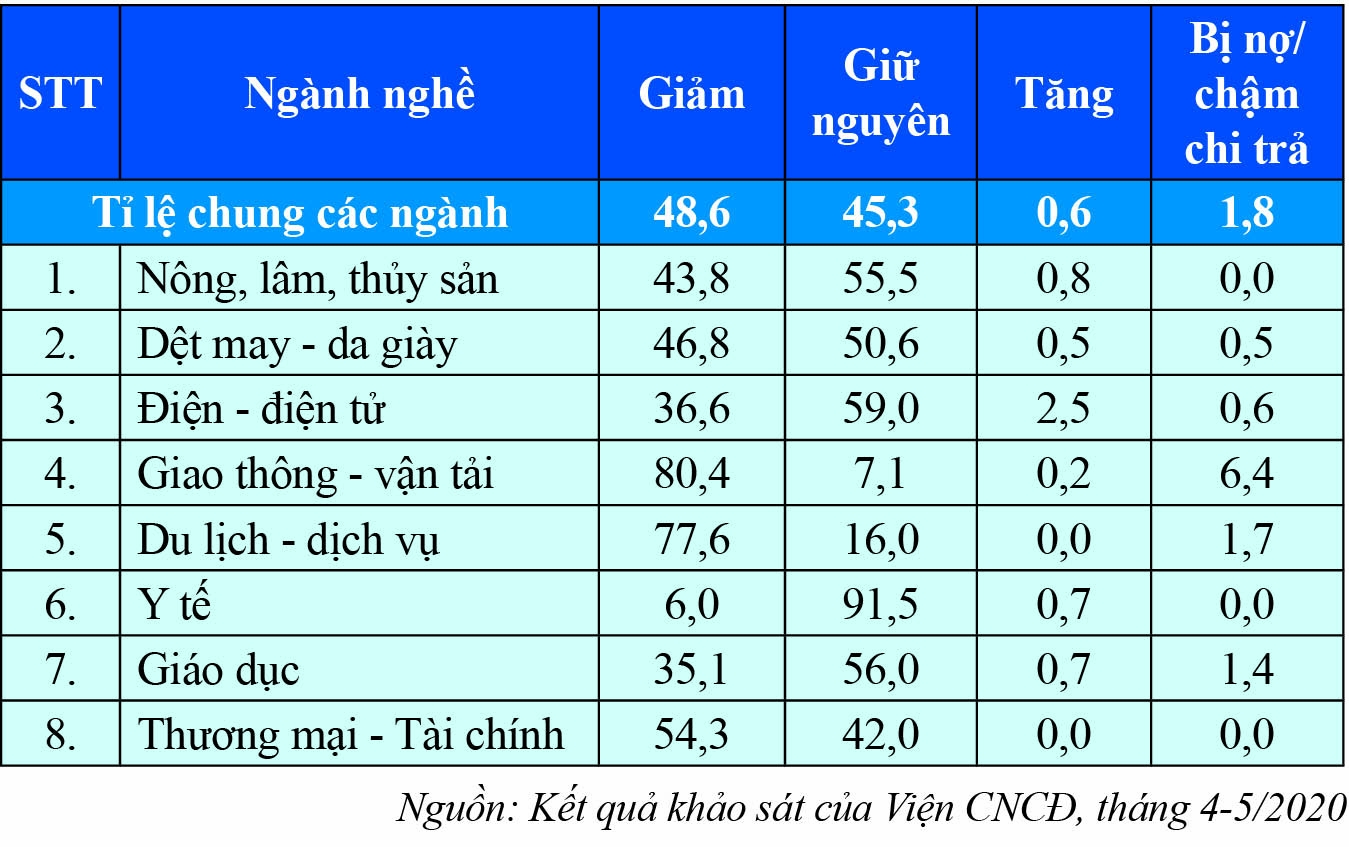 | STT | Ngành nghề | Giảm | Giữ nguyên | Tăng | Bị nợ/ chậm chi trả |
|---|---|---|---|---|---|
| Tỉ lệ chung các ngành | | 48,6 | 45,3 | 0,6 | 1,8 |
| 1. | Nông, lâm, thủy sản | 43,8 | 55,5 | 0,8 | 0,0 |
| 2. | Dệt may - da giày | 46,8 | 50,6 | 0,5 | 0,5 |
| 3. | Điện - điện tử | 36,6 | 59,0 | 2,5 | 0,6 |
| 4. | Giao thông - vận tải | 80,4 | 7,1 | 0,2 | 6,4 |
| 5. | Du lịch - dịch vụ | 77,6 | 16,0 | 0,0 | 1,7 |
| 6. | Y tế | 6,0 | 91,5 | 0,7 | 0,0 |
| 7. | Giáo dục | 35,1 | 56,0 | 0,7 | 1,4 |
| 8. | Thương mại - Tài chính | 54,3 | 42,0 | 0,0 | 0,0 |

Nguồn: Kết quả khảo sát của Viện CNCĐ, tháng 4-5/2020